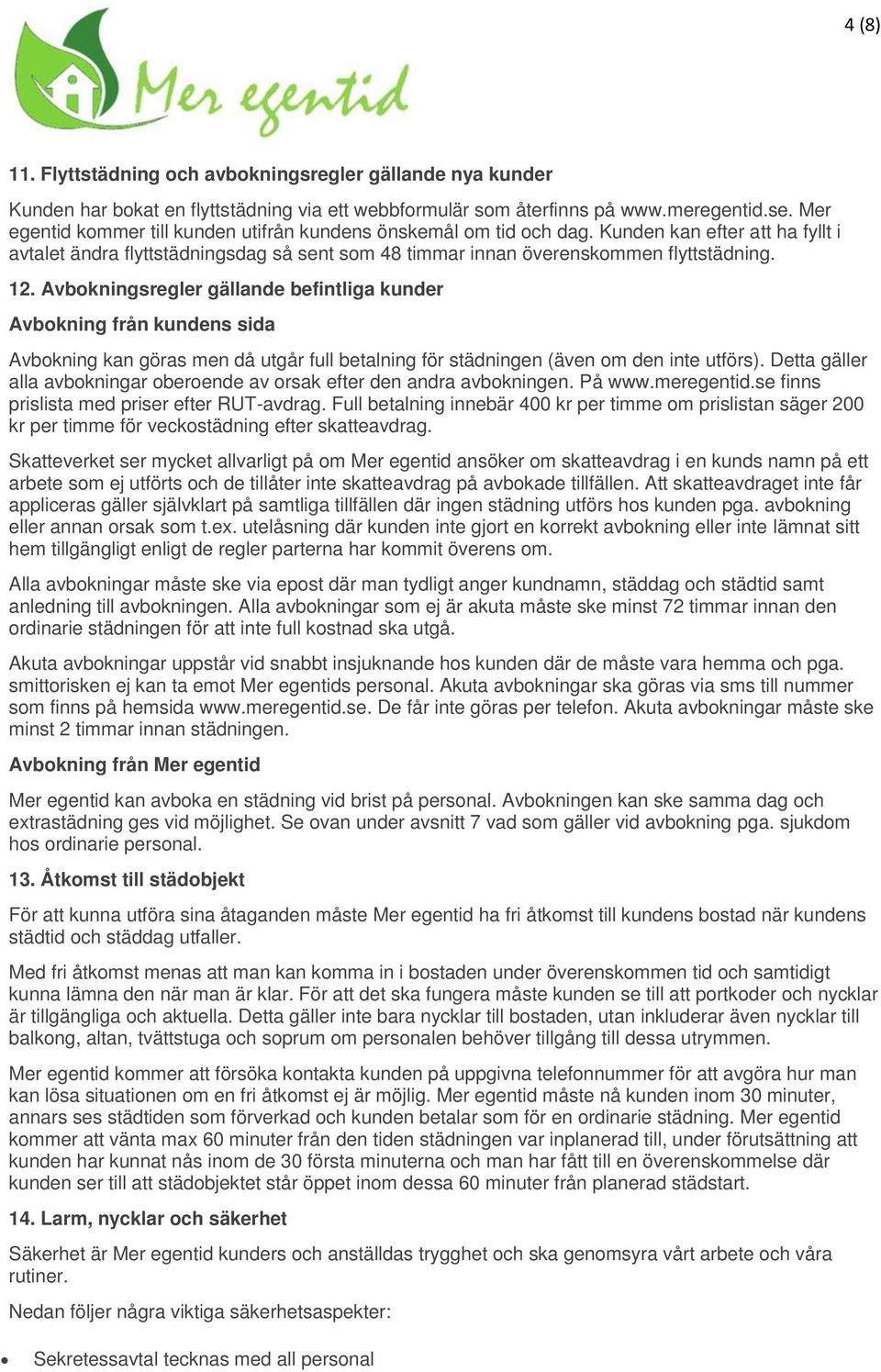 4 (8)

Mer egentid

11. Flyttstädning och avbokningsregler gällande nya kunder

Kunden har bokat en flyttstädning via ett webbformulär som återfinns på www.meregentid.se. Mer egentid kommer till kunden utifrån kundens önskemål om tid och dag. Kunden kan efter att ha fyllt i avtalet ändra flyttstädningsdag så sent som 48 timmar innan överenskommen flyttstädning.

12. Avbokningsregler gällande befintliga kunder

Avbokning från kundens sida

Avbokning kan göras men då utgår full betalning för städningen (även om den inte utförs). Detta gäller alla avbokningar oberoende av orsak efter den andra avbokningen. På www.meregentid.se finns prislista med priser efter RUT-avdrag. Full betalning innebär 400 kr per timme om prislistan säger 200 kr per timme för veckostädning efter skatteavdrag.

Skatteverket ser mycket allvarligt på om Mer egentid ansöker om skatteavdrag i en kunds namn på ett arbete som ej utförts och de tillåter inte skatteavdrag på avbokade tillfällen. Att skatteavdraget inte får appliceras gäller självklart på samtliga tillfällen där ingen städning utförs hos kunden pga. avbokning eller annan orsak som t.ex. utelåsning där kunden inte gjort en korrekt avbokning eller inte lämnat sitt hem tillgängligt enligt de regler parterna har kommit överens om.

Alla avbokningar måste ske via epost där man tydligt anger kundnamn, städdag och städtid samt anledning till avbokningen. Alla avbokningar som ej är akuta måste ske minst 72 timmar innan den ordinarie städningen för att inte full kostnad ska utgå.

Akuta avbokningar uppstår vid snabbt insjuknande hos kunden där de måste vara hemma och pga. smittorisken ej kan ta emot Mer egentids personal. Akuta avbokningar ska göras via sms till nummer som finns på hemsida www.meregentid.se. De får inte göras per telefon. Akuta avbokningar måste ske minst 2 timmar innan städningen.

Avbokning från Mer egentid

Mer egentid kan avboka en städning vid brist på personal. Avbokningen kan ske samma dag och extrastädning ges vid möjlighet. Se ovan under avsnitt 7 vad som gäller vid avbokning pga. sjukdom hos ordinarie personal.

13. Åtkomst till städobjekt

För att kunna utföra sina åtaganden måste Mer egentid ha fri åtkomst till kundens bostad när kundens städtid och städdag utfaller.

Med fri åtkomst menas att man kan komma in i bostaden under överenskommen tid och samtidigt kunna lämna den när man är klar. För att det ska fungera måste kunden se till att portkoder och nycklar är tillgängliga och aktuella. Detta gäller inte bara nycklar till bostaden, utan inkluderar även nycklar till balkong, altan, tvättstuga och soprum om personalen behöver tillgång till dessa utrymmen.

Mer egentid kommer att försöka kontakta kunden på uppgivna telefonnummer för att avgöra hur man kan lösa situationen om en fri åtkomst ej är möjlig. Mer egentid måste nå kunden inom 30 minuter, annars ses städtiden som förverkad och kunden betalar som för en ordinarie städning. Mer egentid kommer att vänta max 60 minuter från den tiden städningen var inplanerad till, under förutsättning att kunden har kunnat nås inom de 30 första minuterna och man har fått till en överenskommelse där kunden ser till att städobjektet står öppet inom dessa 60 minuter från planerad städstart.

14. Larm, nycklar och säkerhet

Säkerhet är Mer egentid kunders och anställdas trygghet och ska genomsyra vårt arbete och våra rutiner.

Nedan följer några viktiga säkerhetsaspekter:

• Sekretessavtal tecknas med all personal